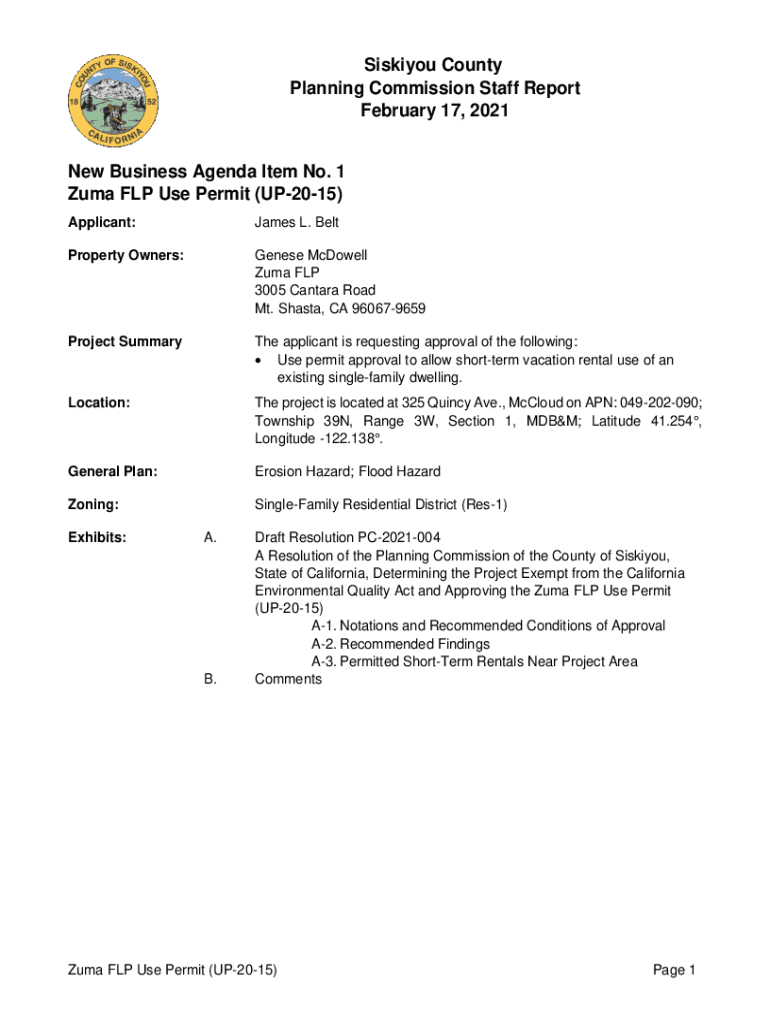 COUNTY OF SISKIYOU
18 52
CALIFORNIA

Siskiyou County
Planning Commission Staff Report
February 17, 2021

New Business Agenda Item No. 1
Zuma FLP Use Permit (UP-20-15)

Applicant: James L. Belt

Property Owners: Genese McDowell
Zuma FLP
3005 Cantara Road
Mt. Shasta, CA 96067-9659

Project Summary The applicant is requesting approval of the following:
• Use permit approval to allow short-term vacation rental use of an existing single-family dwelling.

Location: The project is located at 325 Quincy Ave., McCloud on APN: 049-202-090; Township 39N, Range 3W, Section 1, MDB&M; Latitude 41.254°, Longitude -122.138°.

General Plan: Erosion Hazard; Flood Hazard

Zoning: Single-Family Residential District (Res-1)

Exhibits: A. Draft Resolution PC-2021-004
A Resolution of the Planning Commission of the County of Siskiyou, State of California, Determining the Project Exempt from the California Environmental Quality Act and Approving the Zuma FLP Use Permit (UP-20-15)
A-1. Notations and Recommended Conditions of Approval
A-2. Recommended Findings
A-3. Permitted Short-Term Rentals Near Project Area
B. Comments

Zuma FLP Use Permit (UP-20-15) Page 1